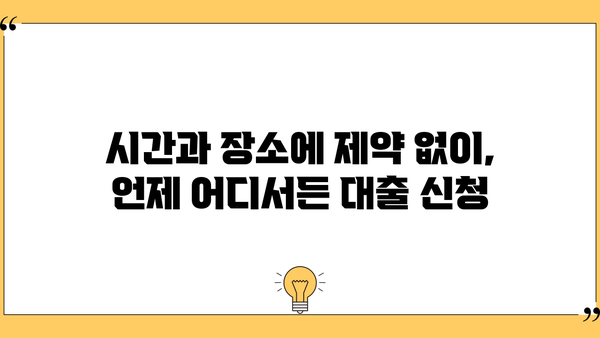 “

시간과 장소에 제약 없이,
언제 어디서든 대출 신청

”